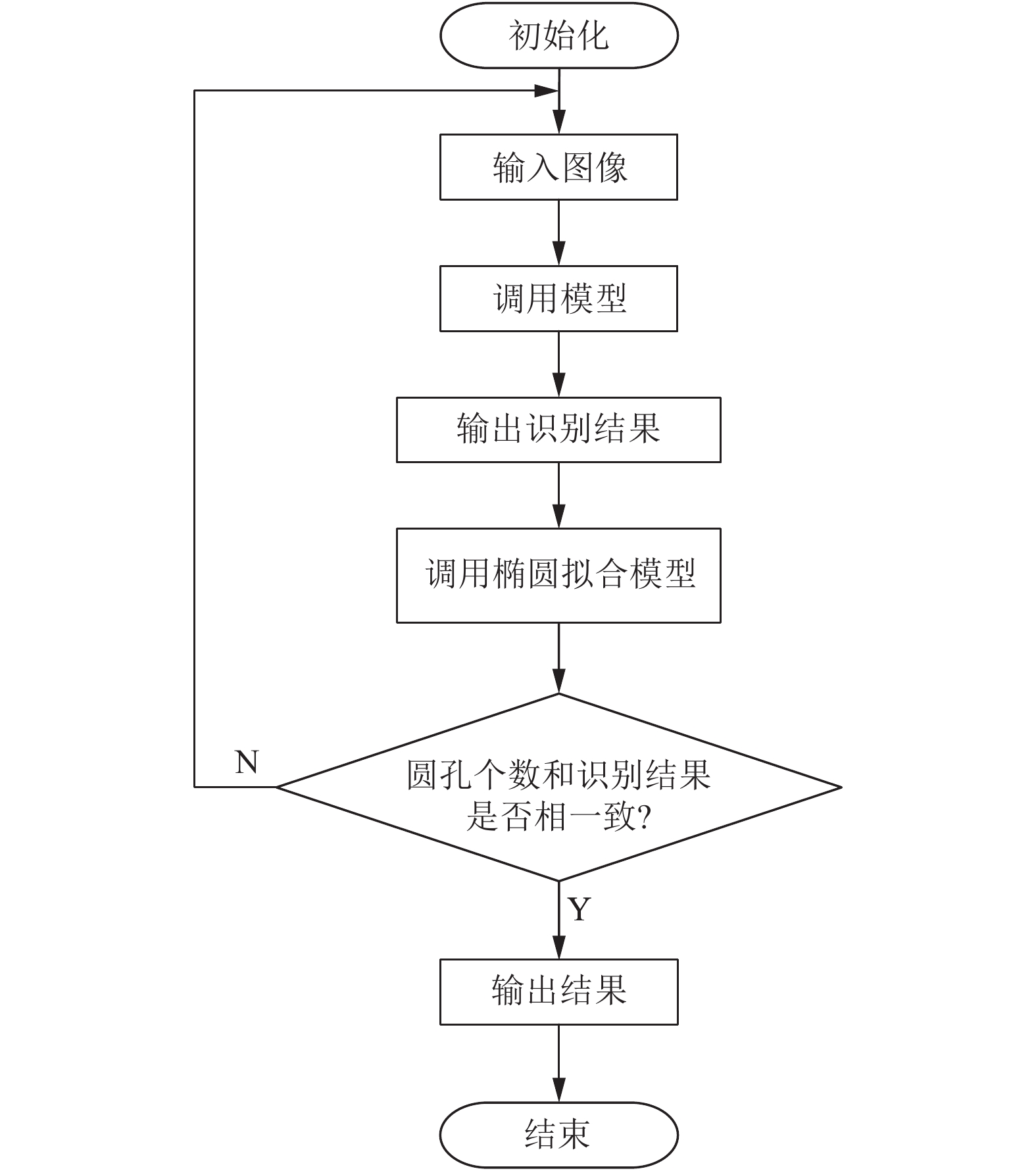 初始化

输入图像

调用模型

输出识别结果

调用椭圆拟合模型

N

圆孔个数和识别结果是否相一致?

Y

输出结果

结束